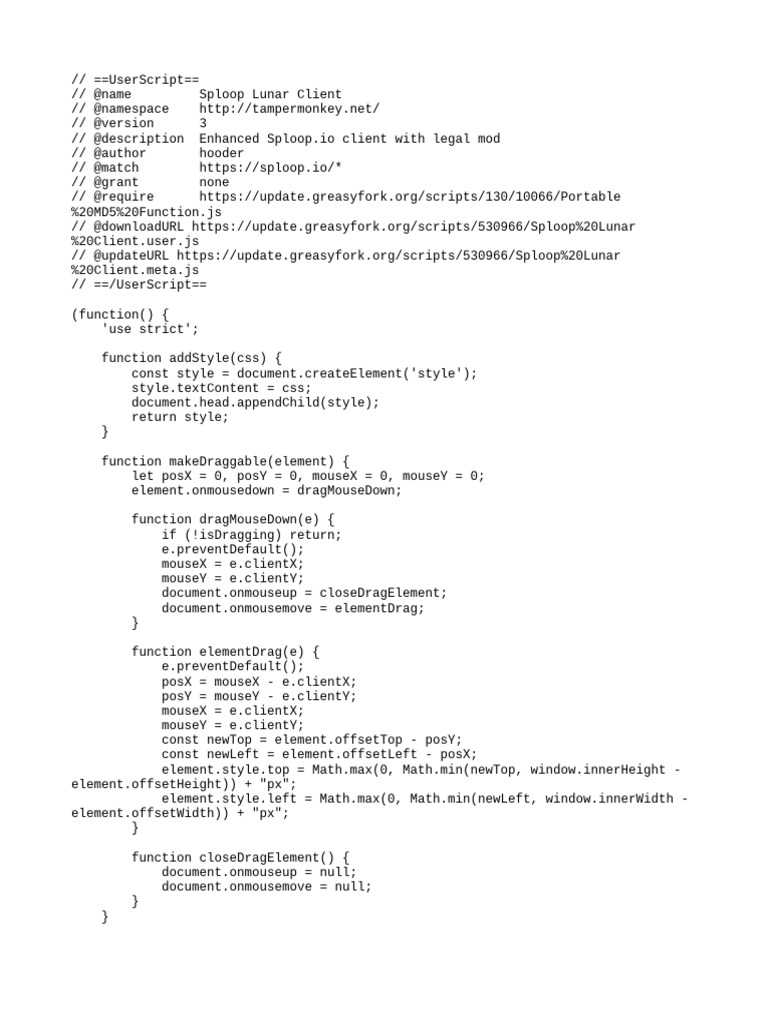 // ==UserScript==
// @name         Sploop Lunar Client
// @namespace    http://tampermonkey.net/
// @version      3
// @description  Enhanced Sploop.io client with legal mod
// @author       hooder
// @match        https://sploop.io/*
// @grant        none
// @require      https://update.greasyfork.org/scripts/130/10066/Portable%20MD5%20Function.js
// @downloadURL https://update.greasyfork.org/scripts/530966/Sploop%20Lunar%20Client.user.js
// @updateURL https://update.greasyfork.org/scripts/530966/Sploop%20Lunar%20Client.meta.js
// ==/UserScript==

(function() {
    'use strict';

    function addStyle(css) {
        const style = document.createElement('style');
        style.textContent = css;
        document.head.appendChild(style);
        return style;
    }

    function makeDraggable(element) {
        let posX = 0, posY = 0, mouseX = 0, mouseY = 0;
        element.onmousedown = dragMouseDown;

        function dragMouseDown(e) {
            if (!isDragging) return;
            e.preventDefault();
            mouseX = e.clientX;
            mouseY = e.clientY;
            document.onmouseup = closeDragElement;
            document.onmousemove = elementDrag;
        }

        function elementDrag(e) {
            e.preventDefault();
            posX = mouseX - e.clientX;
            posY = mouseY - e.clientY;
            mouseX = e.clientX;
            mouseY = e.clientY;
            const newTop = element.offsetTop - posY;
            const newLeft = element.offsetLeft - posX;
            element.style.top = Math.max(0, Math.min(newTop, window.innerHeight - element.offsetHeight)) + "px";
            element.style.left = Math.max(0, Math.min(newLeft, window.innerWidth - element.offsetWidth)) + "px";
        }

        function closeDragElement() {
            document.onmouseup = null;
            document.onmousemove = null;
        }
    }